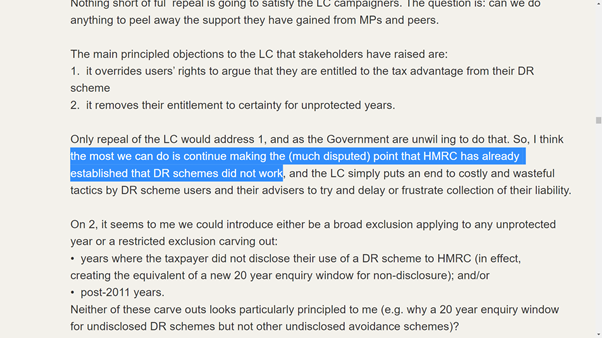 Nothing short of ful repeal is going to satisfy the LC campaigners. The question is: can we do anything to peel away the support they have gained from MPs and peers.

The main principled objections to the LC that stakeholders have raised are:
1. it overrides users' rights to argue that they are entitled to the tax advantage from their DR scheme
2. it removes their entitlement to certainty for unprotected years.

Only repeal of the LC would address 1, and as the Government are unwil ing to do that. So, I think the most we can do is continue making the (much disputed) point that HMRC has already established that DR schemes did not work, and the LC simply puts an end to costly and wasteful tactics by DR scheme users and their advisers to try and delay or frustrate collection of their liability.

On 2, it seems to me we could introduce either be a broad exclusion applying to any unprotected year or a restricted exclusion carving out:
• years where the taxpayer did not disclose their use of a DR scheme to HMRC (in effect, creating the equivalent of a new 20 year enquiry window for non-disclosure); and/or
• post-2011 years.
Neither of these carve outs looks particularly principled to me (e.g. why a 20 year enquiry window for undisclosed DR schemes but not other undisclosed avoidance schemes)?